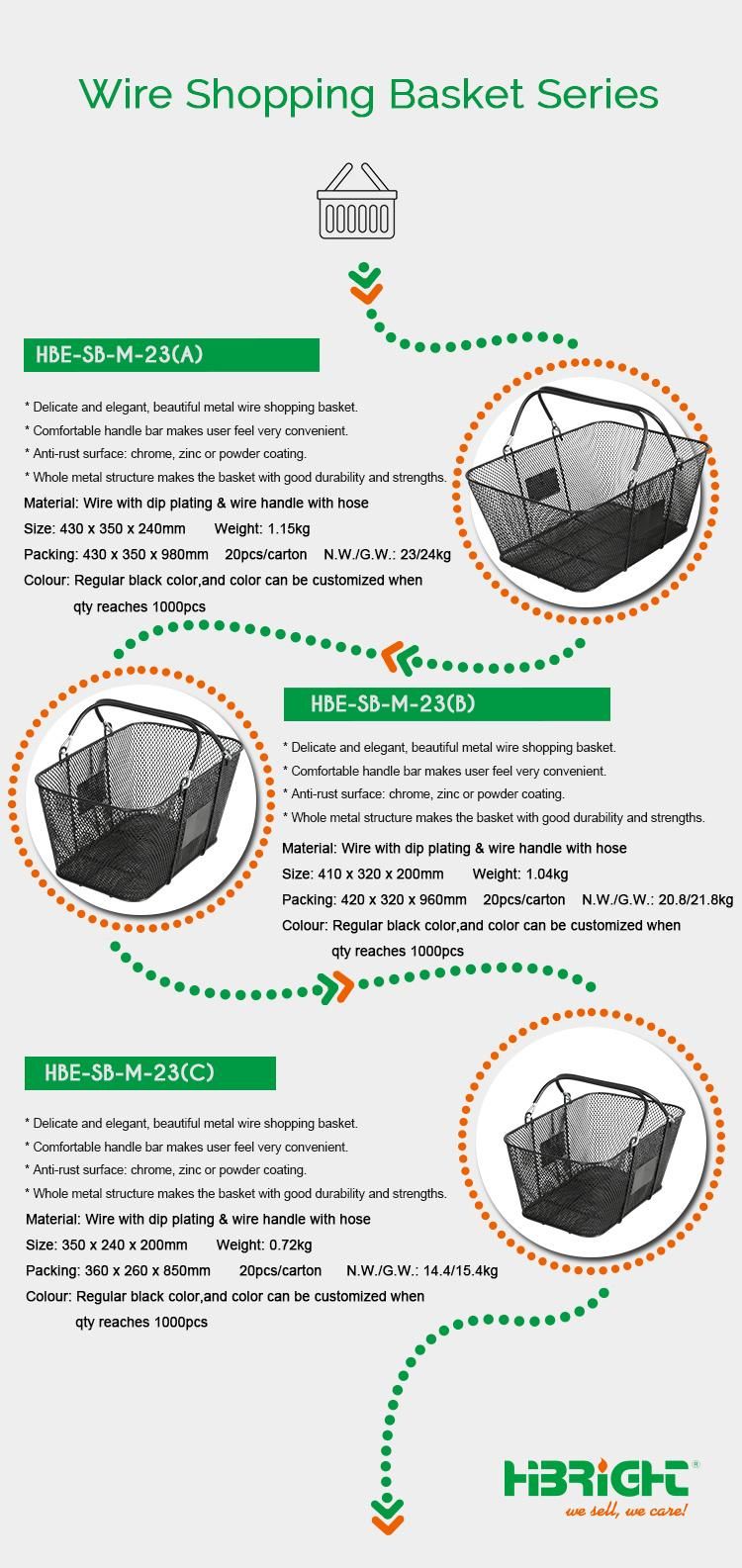 Wire Shopping Basket Series

HBE-SB-M-23(A)

* Delicate and elegant, beautiful metal wire shopping basket.
* Comfortable handle bar makes user feel very convenient.
* Anti-rust surface: chrome, zinc or powder coating.
* Whole metal structure makes the basket with good durability and strengths.
Material: Wire with dip plating & wire handle with hose
Size: 430 x 350 x 240mm Weight: 1.15kg
Packing: 430 x 350 x 980mm 20pcs/carton N.W./G.W.: 23/24kg
Colour: Regular black color,and color can be customized when qty reaches 1000pcs

HBE-SB-M-23(B)

* Delicate and elegant, beautiful metal wire shopping basket.
* Comfortable handle bar makes user feel very convenient.
* Anti-rust surface: chrome, zinc or powder coating.
* Whole metal structure makes the basket with good durability and strengths.
Material: Wire with dip plating & wire handle with hose
Size: 410 x 320 x 200mm Weight: 1.04kg
Packing: 420 x 320 x 960mm 20pcs/carton N.W./G.W.: 20.8/21.8kg
Colour: Regular black color,and color can be customized when qty reaches 1000pcs

HBE-SB-M-23(C)

* Delicate and elegant, beautiful metal wire shopping basket.
* Comfortable handle bar makes user feel very convenient.
* Anti-rust surface: chrome, zinc or powder coating.
* Whole metal structure makes the basket with good durability and strengths.
Material: Wire with dip plating & wire handle with hose
Size: 350 x 240 x 200mm Weight: 0.72kg
Packing: 360 x 260 x 850mm 20pcs/carton N.W./G.W.: 14.4/15.4kg
Colour: Regular black color,and color can be customized when qty reaches 1000pcs

HiBRiGHT®
we sell, we care!